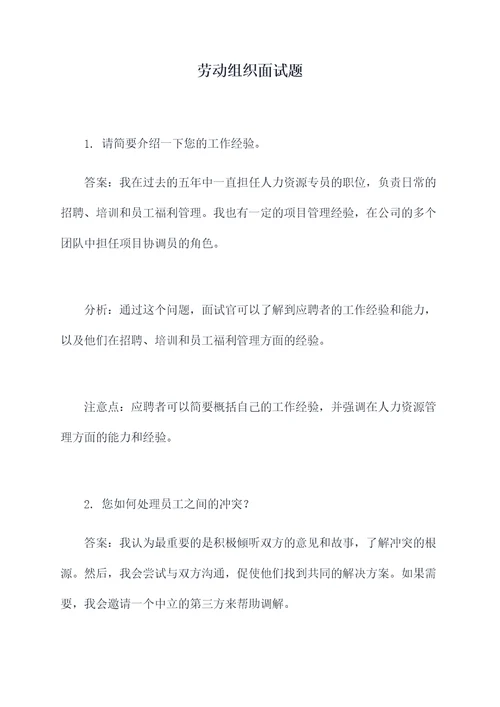 劳动组织面试题

1. 请简要介绍一下您的工作经验。

答案：我在过去的五年中一直担任人力资源专员的职位，负责日常的招聘、培训和员工福利管理。我也有一定的项目管理经验，在公司的多个团队中担任项目协调员的角色。

分析：通过这个问题，面试官可以了解到应聘者的工作经验和能力，以及他们在招聘、培训和员工福利管理方面的经验。

注意点：应聘者可以简要概括自己的工作经验，并强调在人力资源管理方面的能力和经验。

2. 您如何处理员工之间的冲突？

答案：我认为最重要的是积极倾听双方的意见和故事，了解冲突的根源。然后，我会尝试与双方沟通，促使他们找到共同的解决方案。如果需要，我会邀请一个中立的第三方来帮助调解。